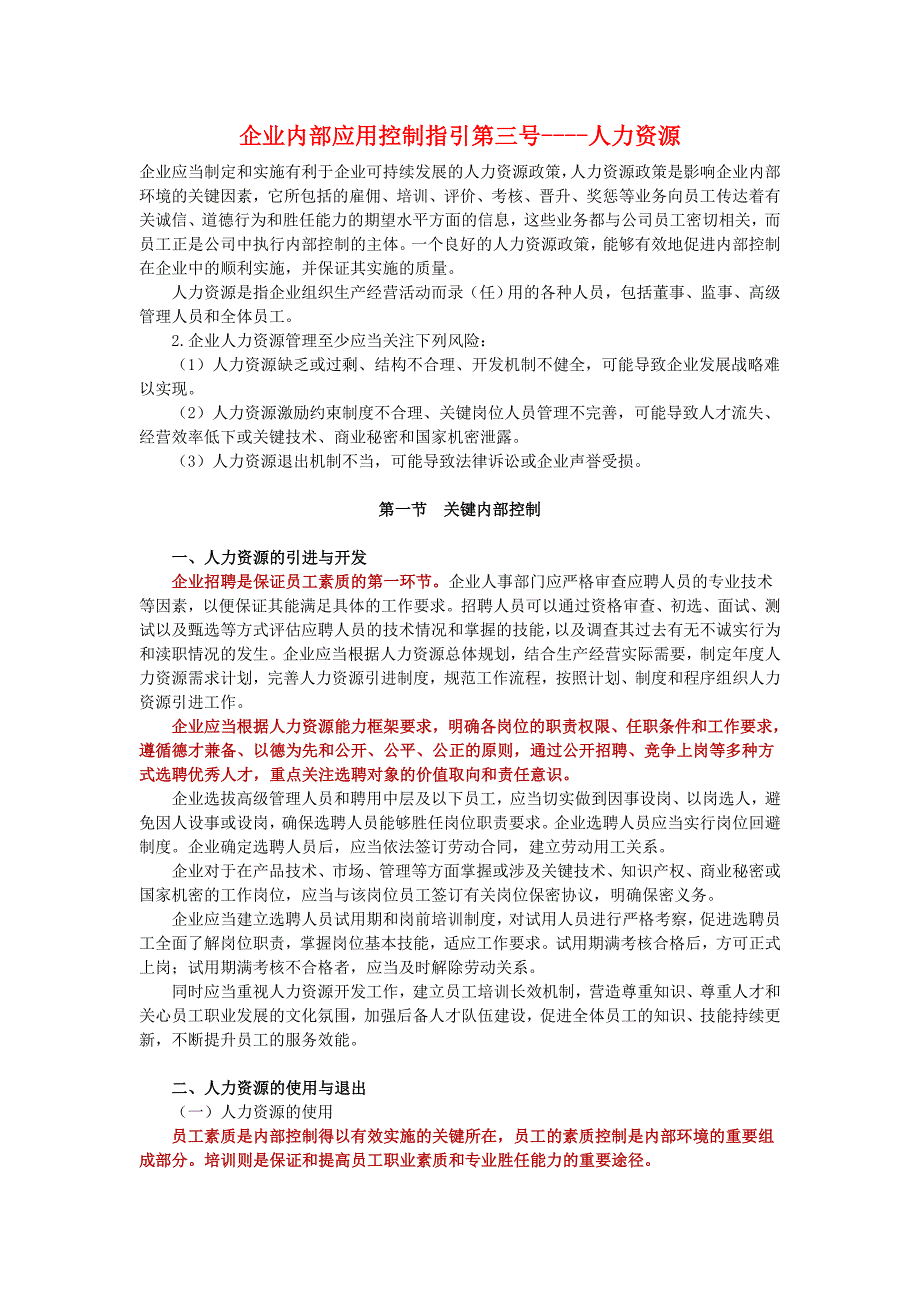 企业内部应用控制指引第三号----人力资源

企业应当制定和实施有利于企业可持续发展的人力资源政策，人力资源政策是影响企业内部环境的关键因素，它所包括的雇佣、培训、评价、考核、晋升、奖惩等业务向员工传达着有关诚信、道德行为和胜任能力的期望水平方面的信息，这些业务都与公司员工密切相关，而员工正是公司中执行内部控制的主体。一个良好的人力资源政策，能够有效地促进内部控制在企业中的顺利实施，并保证其实施的质量。

人力资源是指企业组织生产经营活动而录（任）用的各种人员，包括董事、监事、高级管理人员和全体员工。

2.企业人力资源管理至少应当关注下列风险：

（1）人力资源缺乏或过剩、结构不合理、开发机制不健全，可能导致企业发展战略难以实现。

（2）人力资源激励约束制度不合理、关键岗位人员管理不完善，可能导致人才流失、经营效率低下或关键技术、商业秘密和国家机密泄露。

（3）人力资源退出机制不当，可能导致法律诉讼或企业声誉受损。

第一节　关键内部控制

一、人力资源的引进与开发

企业招聘是保证员工素质的第一环节。企业人事部门应严格审查应聘人员的专业技术等因素，以便保证其能满足具体的工作要求。招聘人员可以通过资格审查、初选、面试、测试以及甄选等方式评估应聘人员的技术情况和掌握的技能，以及调查其过去有无不诚实行为和渎职情况的发生。企业应当根据人力资源总体规划，结合生产经营实际需要，制定年度人力资源需求计划，完善人力资源引进制度，规范工作流程，按照计划、制度和程序组织人力资源引进工作。

企业应当根据人力资源能力框架要求，明确各岗位的职责权限、任职条件和工作要求，遵循德才兼备、以德为先和公开、公平、公正的原则，通过公开招聘、竞争上岗等多种方式选聘优秀人才，重点关注选聘对象的价值取向和责任意识。

企业选拔高级管理人员和聘用中层及以下员工，应当切实做到因事设岗、以岗选人，避免因人设事或设岗，确保选聘人员能够胜任岗位职责要求。企业选聘人员应当实行岗位回避制度。企业确定选聘人员后，应当依法签订劳动合同，建立劳动用工关系。

企业对于在产品技术、市场、管理等方面掌握或涉及关键技术、知识产权、商业秘密或国家机密的工作岗位，应当与该岗位员工签订有关岗位保密协议，明确保密义务。

企业应当建立选聘人员试用期和岗前培训制度，对试用人员进行严格考察，促进选聘员工全面了解岗位职责，掌握岗位基本技能，适应工作要求。试用期满考核合格后，方可正式上岗；试用期满考核不合格者，应当及时解除劳动关系。

同时应当重视人力资源开发工作，建立员工培训长效机制，营造尊重知识、尊重人才和关心员工职业发展的文化氛围，加强后备人才队伍建设，促进全体员工的知识、技能持续更新，不断提升员工的服务效能。

二、人力资源的使用与退出

（一）人力资源的使用

员工素质是内部控制得以有效实施的关键所在，员工的素质控制是内部环境的重要组成部分。培训则是保证和提高员工职业素质和专业胜任能力的重要途径。